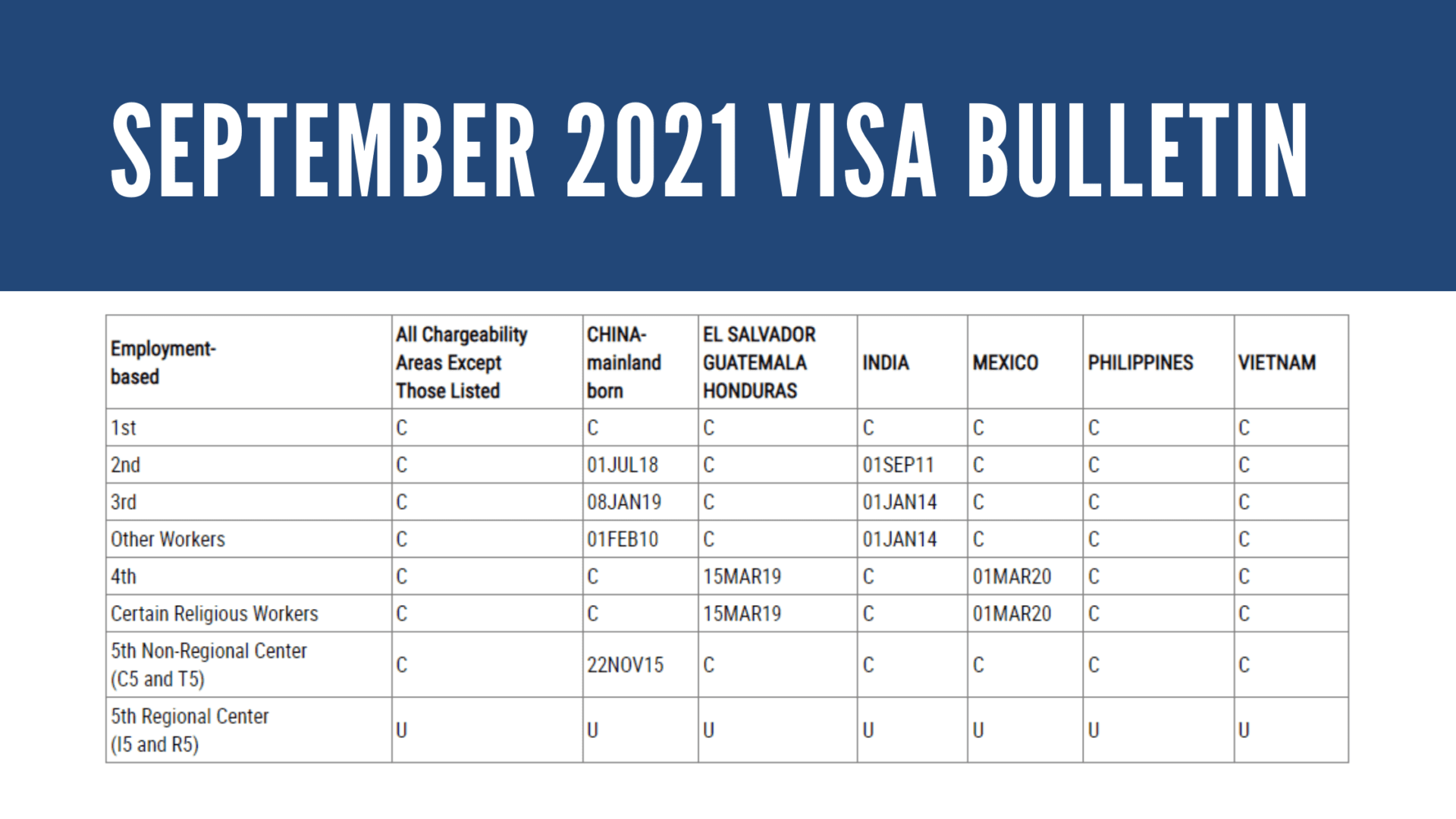 SEPTEMBER 2021 VISA BULLETIN

| Employment-based | All Chargeability Areas Except Those Listed | CHINA-mainland born | EL SALVADOR GUATEMALA HONDURAS | INDIA | MEXICO | PHILIPPINES | VIETNAM |
|---|---|---|---|---|---|---|---|
| 1st | C | C | C | C | C | C | C |
| 2nd | C | 01JUL18 | C | 01SEP11 | C | C | C |
| 3rd | C | 08JAN19 | C | 01JAN14 | C | C | C |
| Other Workers | C | 01FEB10 | C | 01JAN14 | C | C | C |
| 4th | C | C | 15MAR19 | C | 01MAR20 | C | C |
| Certain Religious Workers | C | C | 15MAR19 | C | 01MAR20 | C | C |
| 5th Non-Regional Center (C5 and T5) | C | 22NOV15 | C | C | C | C | C |
| 5th Regional Center (I5 and R5) | U | U | U | U | U | U | U |